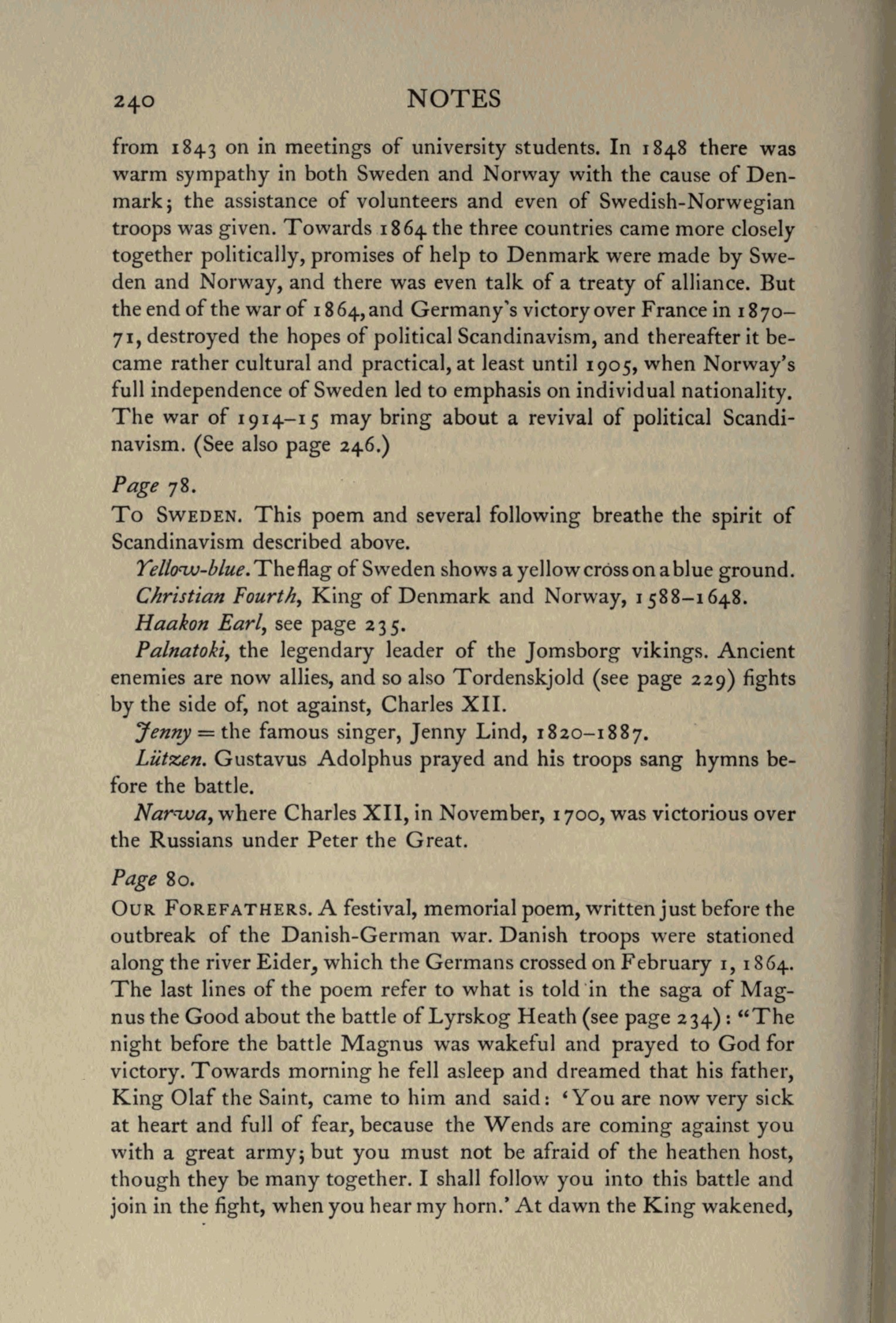 240 NOTES

from 1843 on in meetings of university students. In 1848 there was warm sympathy in both Sweden and Norway with the cause of Denmark; the assistance of volunteers and even of Swedish-Norwegian troops was given. Towards 1864 the three countries came more closely together politically, promises of help to Denmark were made by Sweden and Norway, and there was even talk of a treaty of alliance. But the end of the war of 1864, and Germany's victory over France in 1870–71, destroyed the hopes of political Scandinavism, and thereafter it became rather cultural and practical, at least until 1905, when Norway's full independence of Sweden led to emphasis on individual nationality. The war of 1914–15 may bring about a revival of political Scandinavism. (See also page 246.)

Page 78.
To Sweden. This poem and several following breathe the spirit of Scandinavism described above.

Yellow-blue. The flag of Sweden shows a yellow cross on a blue ground.

Christian Fourth, King of Denmark and Norway, 1588–1648.

Haakon Earl, see page 235.

Palnatoki, the legendary leader of the Jomsborg vikings. Ancient enemies are now allies, and so also Tordenskjold (see page 229) fights by the side of, not against, Charles XII.

Jenny = the famous singer, Jenny Lind, 1820–1887.

Lützen. Gustavus Adolphus prayed and his troops sang hymns before the battle.

Narwa, where Charles XII, in November, 1700, was victorious over the Russians under Peter the Great.

Page 80.
Our Forefathers. A festival, memorial poem, written just before the outbreak of the Danish-German war. Danish troops were stationed along the river Eider, which the Germans crossed on February 1, 1864. The last lines of the poem refer to what is told in the saga of Magnus the Good about the battle of Lyrskog Heath (see page 234): "The night before the battle Magnus was wakeful and prayed to God for victory. Towards morning he fell asleep and dreamed that his father, King Olaf the Saint, came to him and said: 'You are now very sick at heart and full of fear, because the Wends are coming against you with a great army; but you must not be afraid of the heathen host, though they be many together. I shall follow you into this battle and join in the fight, when you hear my horn.' At dawn the King wakened,